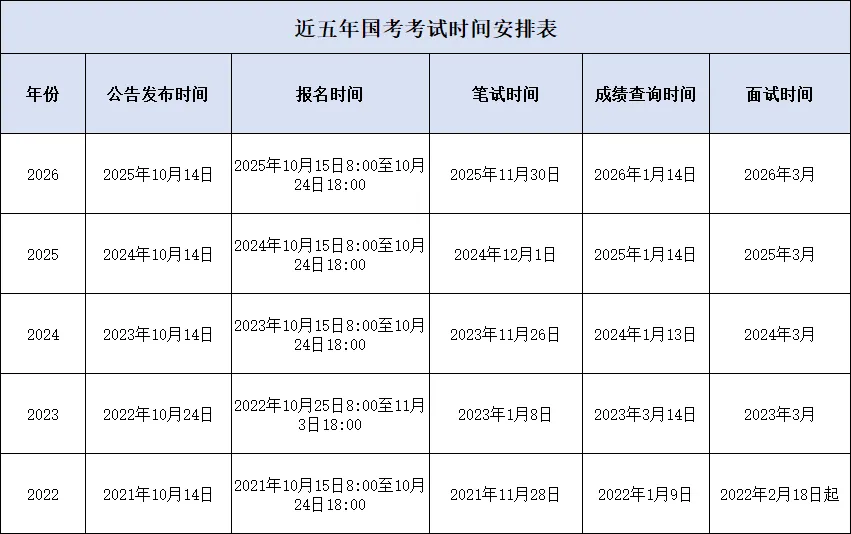 近五年国考考试时间安排表

| 年份 | 公告发布时间 | 报名时间 | 笔试时间 | 成绩查询时间 | 面试时间 |
|---|---|---|---|---|---|
| 2026 | 2025年10月14日 | 2025年10月15日8:00至10月24日18:00 | 2025年11月30日 | 2026年1月14日 | 2026年3月 |
| 2025 | 2024年10月14日 | 2024年10月15日8:00至10月24日18:00 | 2024年12月1日 | 2025年1月14日 | 2025年3月 |
| 2024 | 2023年10月14日 | 2023年10月15日8:00至10月24日18:00 | 2023年11月26日 | 2024年1月13日 | 2024年3月 |
| 2023 | 2022年10月24日 | 2022年10月25日8:00至11月3日18:00 | 2023年1月8日 | 2023年3月14日 | 2023年3月 |
| 2022 | 2021年10月14日 | 2021年10月15日8:00至10月24日18:00 | 2021年11月28日 | 2022年1月9日 | 2022年2月18日起 |